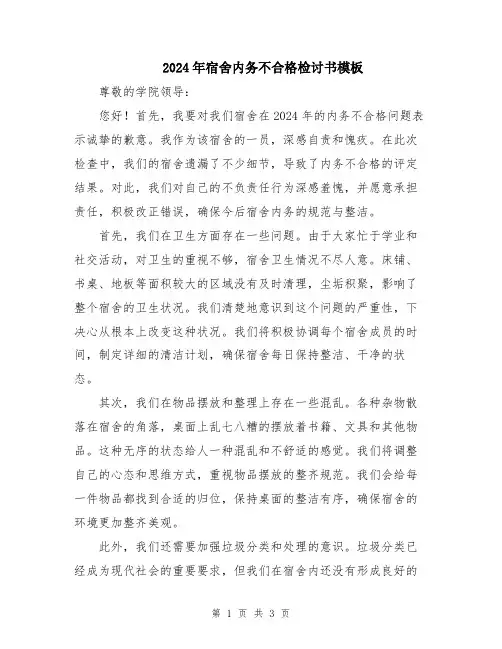 2024年宿舍内务不合格检讨书模板

尊敬的学院领导：

您好！首先，我要对我们宿舍在2024年的内务不合格问题表示诚挚的歉意。我作为该宿舍的一员，深感自责和愧疚。在此次检查中，我们的宿舍遗漏了不少细节，导致了内务不合格的评定结果。对此，我们对自己的不负责任行为深感羞愧，并愿意承担责任，积极改正错误，确保今后宿舍内务的规范与整洁。

首先，我们在卫生方面存在一些问题。由于大家忙于学业和社交活动，对卫生的重视不够，宿舍卫生情况不尽人意。床铺、书桌、地板等面积较大的区域没有及时清理，尘垢积聚，影响了整个宿舍的卫生状况。我们清楚地意识到这个问题的严重性，下决心从根本上改变这种状况。我们将积极协调每个宿舍成员的时间，制定详细的清洁计划，确保宿舍每日保持整洁、干净的状态。

其次，我们在物品摆放和整理上存在一些混乱。各种杂物散落在宿舍的角落，桌面上乱七八糟的摆放着书籍、文具和其他物品。这种无序的状态给人一种混乱和不舒适的感觉。我们将调整自己的心态和思维方式，重视物品摆放的整齐规范。我们会给每一件物品都找到合适的归位，保持桌面的整洁有序，确保宿舍的环境更加整齐美观。

此外，我们还需要加强垃圾分类和处理的意识。垃圾分类已经成为现代社会的重要要求，但我们在宿舍内还没有形成良好的

第 1 页 共 3 页